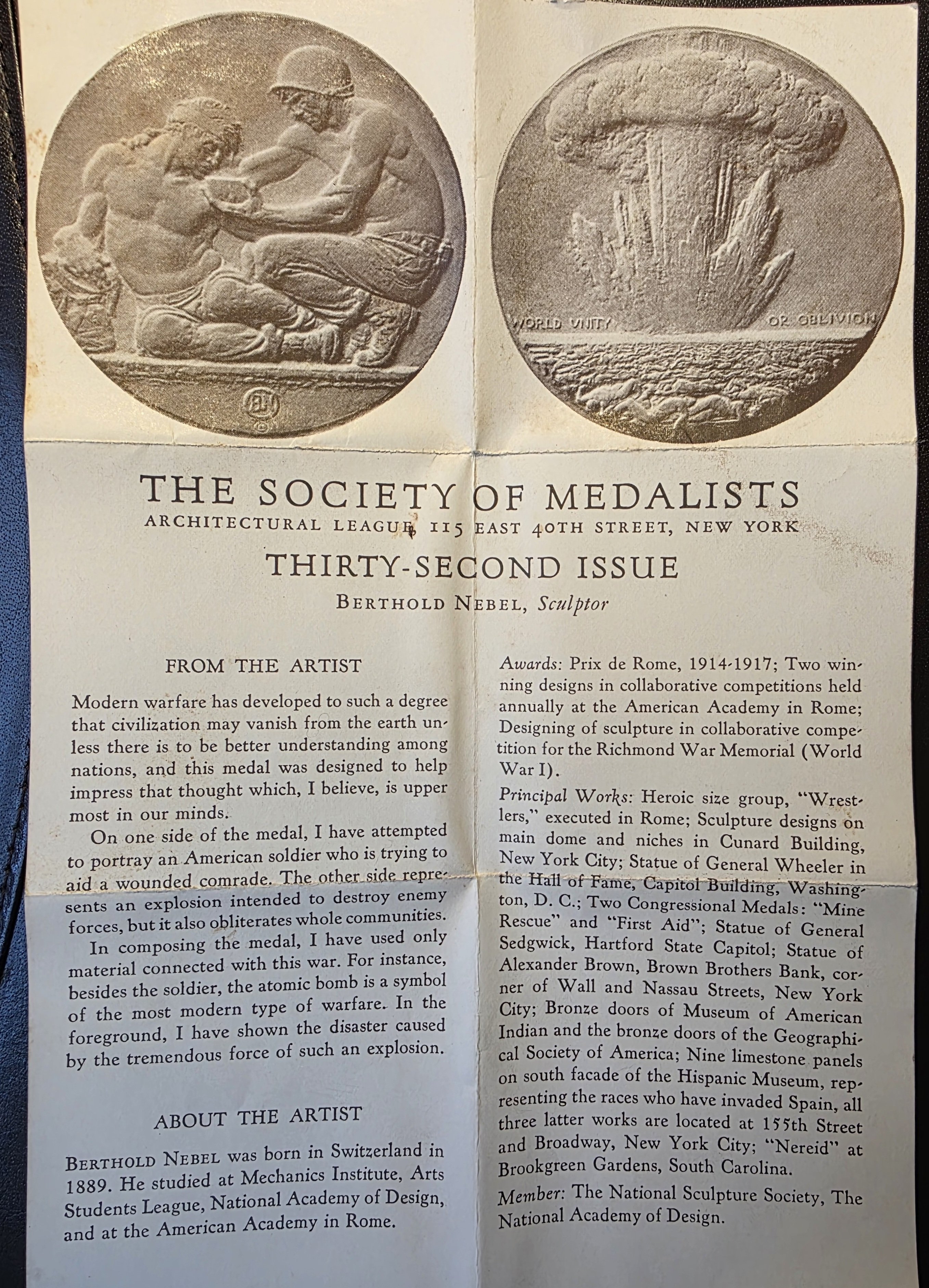 BN
©

WORLD UNITY OR OBLIVION

THE SOCIETY OF MEDALISTS
ARCHITECTURAL LEAGUE, 115 EAST 40TH STREET, NEW YORK

THIRTY-SECOND ISSUE
BERTHOLD NEBEL, Sculptor

FROM THE ARTIST

Modern warfare has developed to such a degree that civilization may vanish from the earth unless there is to be better understanding among nations, and this medal was designed to help impress that thought which, I believe, is upper most in our minds.

On one side of the medal, I have attempted to portray an American soldier who is trying to aid a wounded comrade. The other side represents an explosion intended to destroy enemy forces, but it also obliterates whole communities.

In composing the medal, I have used only material connected with this war. For instance, besides the soldier, the atomic bomb is a symbol of the most modern type of warfare. In the foreground, I have shown the disaster caused by the tremendous force of such an explosion.

ABOUT THE ARTIST

BERTHOLD NEBEL was born in Switzerland in 1889. He studied at Mechanics Institute, Arts Students League, National Academy of Design, and at the American Academy in Rome.

Awards: Prix de Rome, 1914-1917; Two winning designs in collaborative competitions held annually at the American Academy in Rome; Designing of sculpture in collaborative competition for the Richmond War Memorial (World War I).

Principal Works: Heroic size group, "Wrestlers," executed in Rome; Sculpture designs on main dome and niches in Cunard Building, New York City; Statue of General Wheeler in the Hall of Fame, Capitol Building, Washington, D. C.; Two Congressional Medals: "Mine Rescue" and "First Aid"; Statue of General Sedgwick, Hartford State Capitol; Statue of Alexander Brown, Brown Brothers Bank, corner of Wall and Nassau Streets, New York City; Bronze doors of Museum of American Indian and the bronze doors of the Geographical Society of America; Nine limestone panels on south facade of the Hispanic Museum, representing the races who have invaded Spain, all three latter works are located at 155th Street and Broadway, New York City; "Nereid" at Brookgreen Gardens, South Carolina.

Member: The National Sculpture Society, The National Academy of Design.